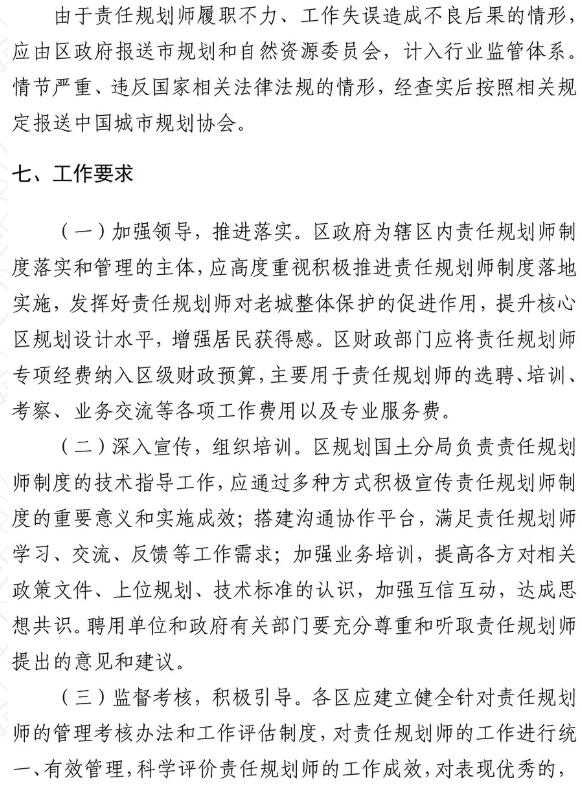 由于责任规划师履职不力、工作失误造成不良后果的情形，应由区政府报送市规划和自然资源委员会，计入行业监管体系。情节严重、违反国家相关法律法规的情形，经查实后按照相关规定报送中国城市规划协会。

七、工作要求

（一）加强领导，推进落实。区政府为辖区内责任规划师制度落实和管理的主体，应高度重视积极推进责任规划师制度落地实施，发挥好责任规划师对老城整体保护的促进作用，提升核心区规划设计水平，增强居民获得感。区财政部门应将责任规划师专项经费纳入区级财政预算，主要用于责任规划师的选聘、培训、考察、业务交流等各项工作费用以及专业服务费。

（二）深入宣传，组织培训。区规划国土分局负责责任规划师制度的技术指导工作，应通过多种方式积极宣传责任规划师制度的重要意义和实施成效；搭建沟通协作平台，满足责任规划师学习、交流、反馈等工作需求；加强业务培训，提高各方对相关政策文件、上位规划、技术标准的认识，加强互信互动，达成思想共识。聘用单位和政府有关部门要充分尊重和听取责任规划师提出的意见和建议。

（三）监督考核，积极引导。各区应建立健全针对责任规划师的管理考核办法和工作评估制度，对责任规划师的工作进行统一、有效管理，科学评价责任规划师的工作成效，对表现优秀的，